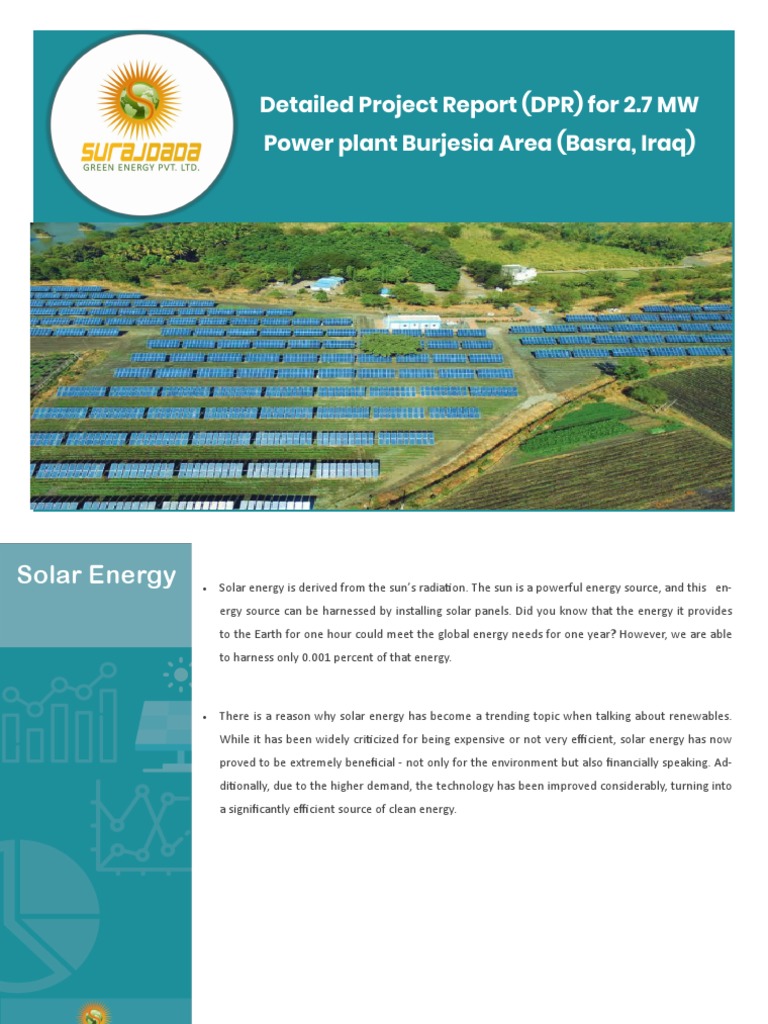 SURAJDADA
GREEN ENERGY PVT. LTD.

Detailed Project Report (DPR) for 2.7 MW Power plant Burjesia Area (Basra, Iraq)

Solar Energy

• Solar energy is derived from the sun's radiation. The sun is a powerful energy source, and this energy source can be harnessed by installing solar panels. Did you know that the energy it provides to the Earth for one hour could meet the global energy needs for one year? However, we are able to harness only 0.001 percent of that energy.

• There is a reason why solar energy has become a trending topic when talking about renewables. While it has been widely criticized for being expensive or not very efficient, solar energy has now proved to be extremely beneficial - not only for the environment but also financially speaking. Additionally, due to the higher demand, the technology has been improved considerably, turning into a significantly efficient source of clean energy.